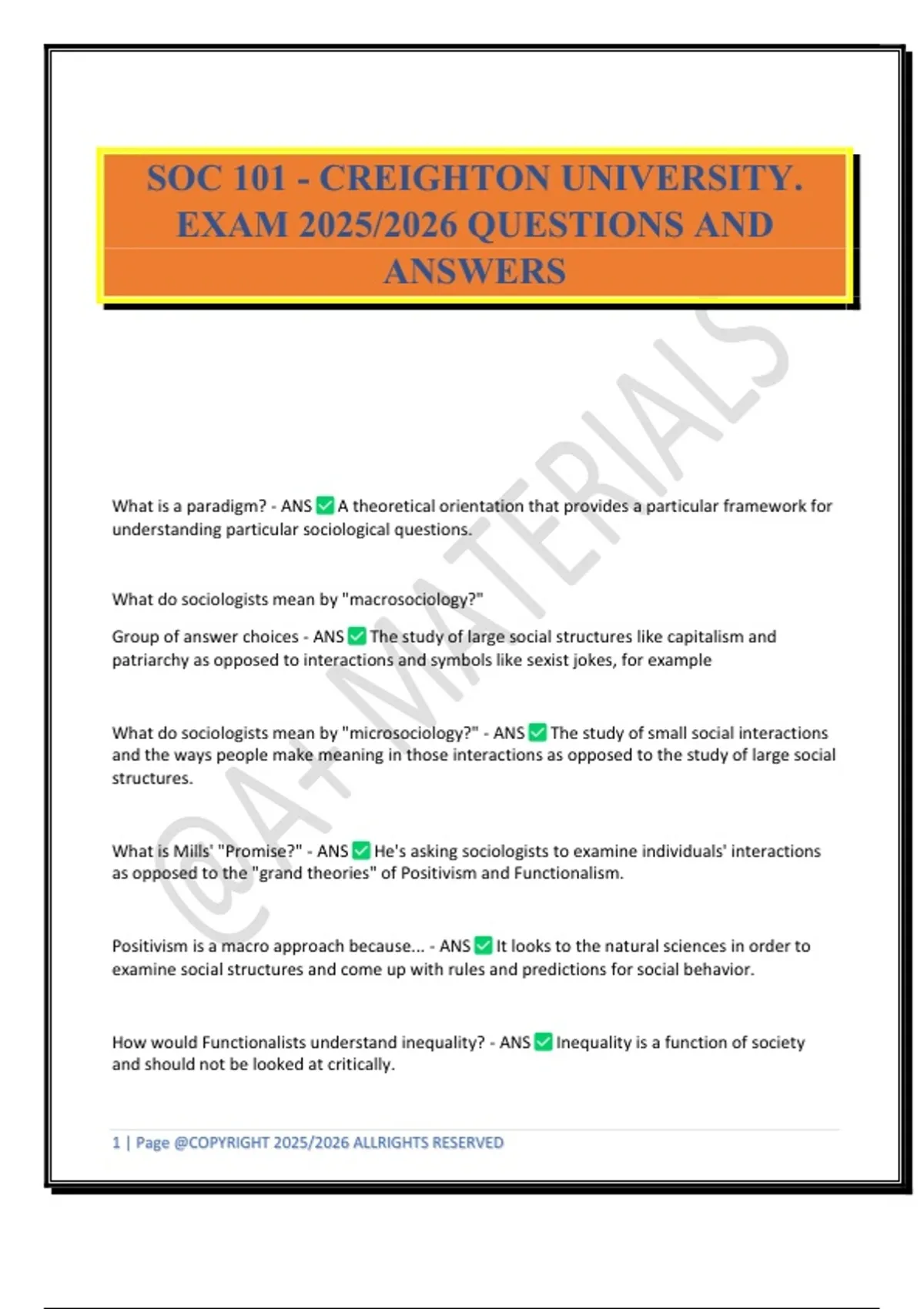 SOC 101 - CREIGHTON UNIVERSITY. EXAM 2025/2026 QUESTIONS AND ANSWERS

@A+ MATERIALS

What is a paradigm? - ANS ✅ A theoretical orientation that provides a particular framework for understanding particular sociological questions.

What do sociologists mean by "macrosociology?"

Group of answer choices - ANS ✅ The study of large social structures like capitalism and patriarchy as opposed to interactions and symbols like sexist jokes, for example

What do sociologists mean by "microsociology?" - ANS ✅ The study of small social interactions and the ways people make meaning in those interactions as opposed to the study of large social structures.

What is Mills' "Promise?" - ANS ✅ He's asking sociologists to examine individuals' interactions as opposed to the "grand theories" of Positivism and Functionalism.

Positivism is a macro approach because... - ANS ✅ It looks to the natural sciences in order to examine social structures and come up with rules and predictions for social behavior.

How would Functionalists understand inequality? - ANS ✅ Inequality is a function of society and should not be looked at critically.

1 | Page @COPYRIGHT 2025/2026 ALLRIGHTS RESERVED